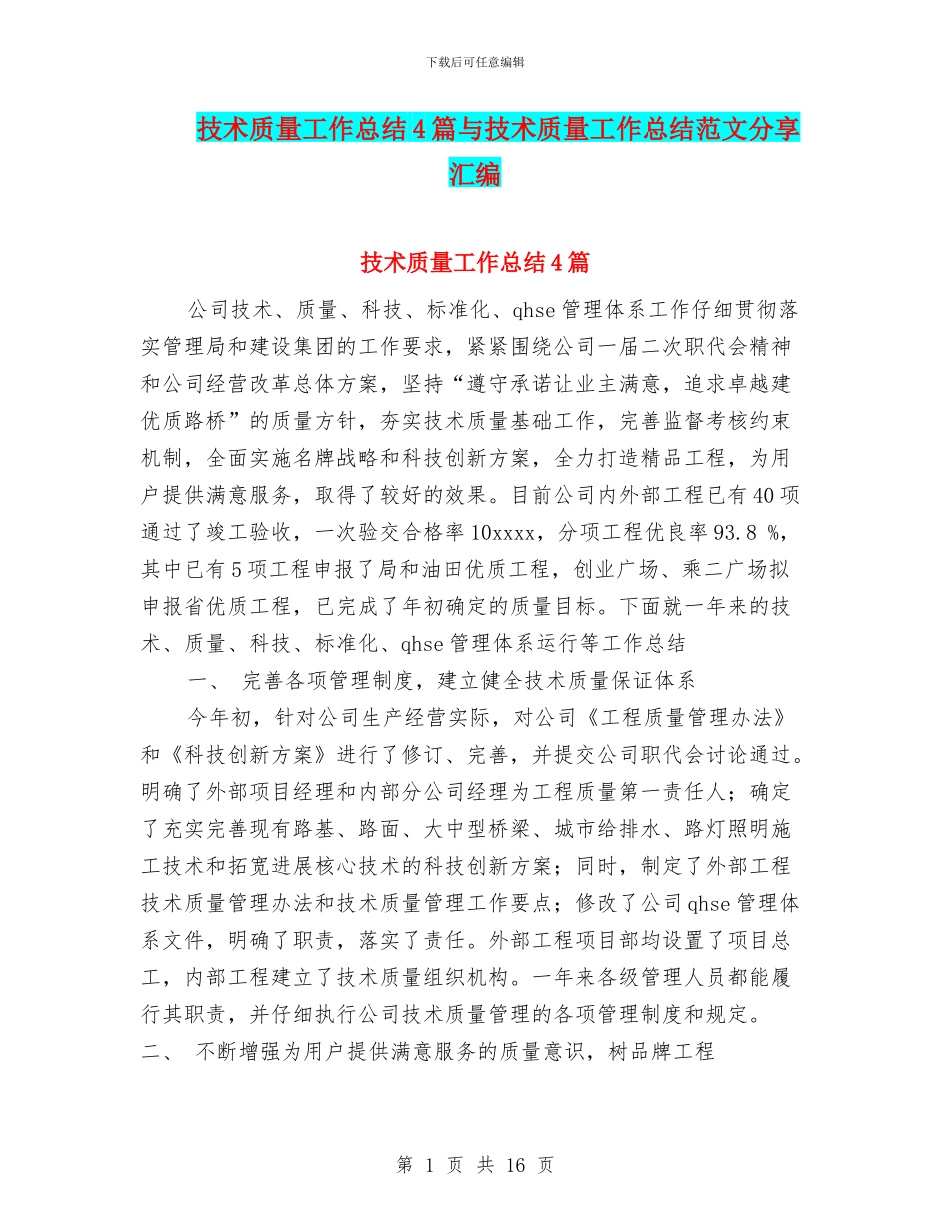 下载后可任意编辑

技术质量工作总结4篇与技术质量工作总结范文分享汇编

技术质量工作总结4篇

公司技术、质量、科技、标准化、qhse管理体系工作仔细贯彻落实管理局和建设集团的工作要求，紧紧围绕公司一届二次职代会精神和公司经营改革总体方案，坚持“遵守承诺让业主满意，追求卓越建优质路桥”的质量方针，夯实技术质量基础工作，完善监督考核约束机制，全面实施名牌战略和科技创新方案，全力打造精品工程，为用户提供满意服务，取得了较好的效果。目前公司内外部工程已有40项通过了竣工验收，一次验交合格率10xxxx，分项工程优良率93.8 %，其中已有5项工程申报了局和油田优质工程，创业广场、乘二广场拟申报省优质工程，已完成了年初确定的质量目标。下面就一年来的技术、质量、科技、标准化、qhse管理体系运行等工作总结

一、 完善各项管理制度，建立健全技术质量保证体系

今年初，针对公司生产经营实际，对公司《工程质量管理办法》和《科技创新方案》进行了修订、完善，并提交公司职代会讨论通过。明确了外部项目经理和内部分公司经理为工程质量第一责任人；确定了充实完善现有路基、路面、大中型桥梁、城市给排水、路灯照明施工技术和拓宽进展核心技术的科技创新方案；同时，制定了外部工程技术质量管理办法和技术质量管理工作要点；修改了公司qhse管理体系文件，明确了职责，落实了责任。外部工程项目部均设置了项目总工，内部工程建立了技术质量组织机构。一年来各级管理人员都能履行其职责，并仔细执行公司技术质量管理的各项管理制度和规定。

二、 不断增强为用户提供满意服务的质量意识，树品牌工程

第 1 页 共 16 页